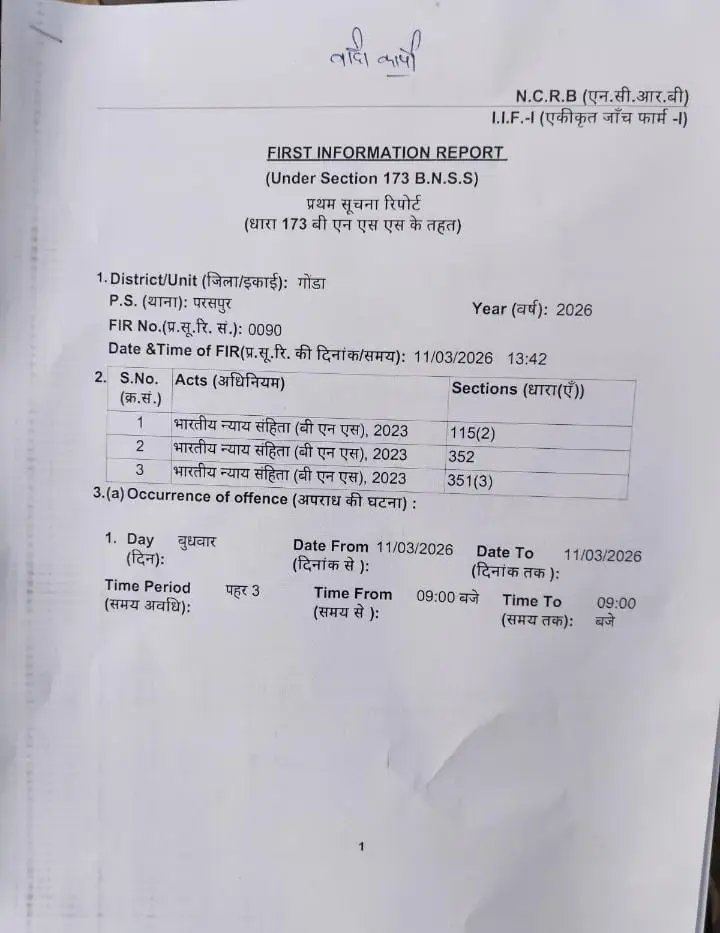 वादी कापी

N.C.R.B (एन.सी.आर.बी)
I.I.F.-I (एकीकृत जाँच फार्म -I)

FIRST INFORMATION REPORT
(Under Section 173 B.N.S.S)
प्रथम सूचना रिपोर्ट
(धारा 173 बी एन एस एस के तहत)

1. District/Unit (जिला/इकाई): गोंडा
P.S. (थाना): परसपुर
Year (वर्ष): 2026
FIR No.(प्र.सू.रि. सं.): 0090
Date &Time of FIR(प्र.सू.रि. की दिनांक/समय): 11/03/2026 13:42

2.
| S.No. (क्र.सं.) | Acts (अधिनियम) | Sections (धारा(एँ)) |
|---|---|---|
| 1 | भारतीय न्याय संहिता (बी एन एस), 2023 | 115(2) |
| 2 | भारतीय न्याय संहिता (बी एन एस), 2023 | 352 |
| 3 | भारतीय न्याय संहिता (बी एन एस), 2023 | 351(3) |

3.(a) Occurrence of offence (अपराध की घटना) :

1. Day (दिन): बुधवार
Date From (दिनांक से ): 11/03/2026
Date To (दिनांक तक ): 11/03/2026
Time Period (समय अवधि): पहर 3
Time From (समय से ): 09:00 बजे
Time To (समय तक): 09:00 बजे

1